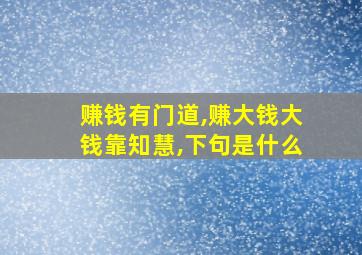 赚钱有门道,赚大钱大钱靠知慧,下句是什么